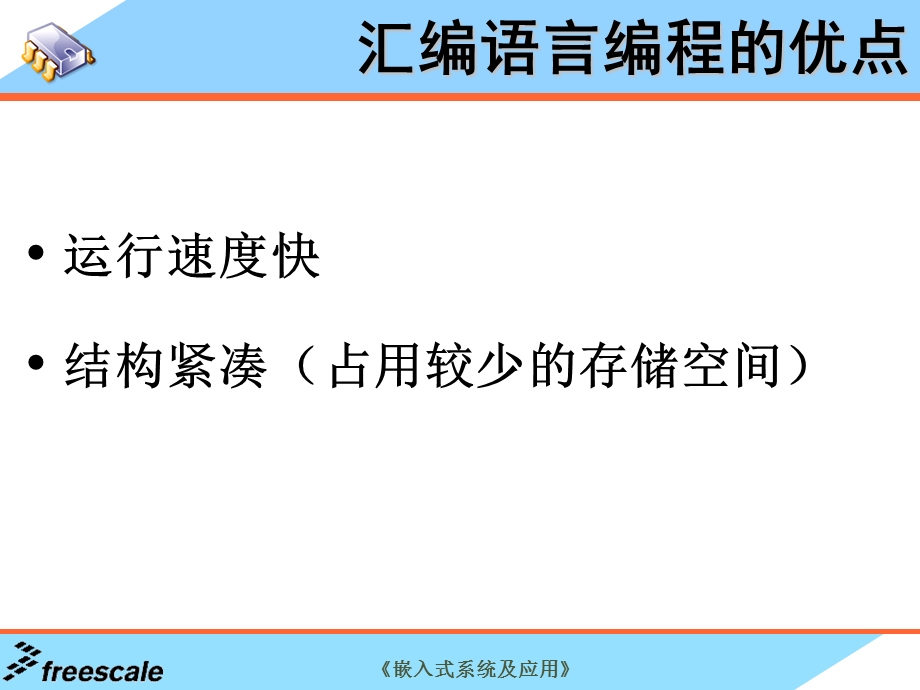 汇编语言编程的优点

• 运行速度快

• 结构紧凑（占用较少的存储空间）

freescale

《嵌入式系统及应用》